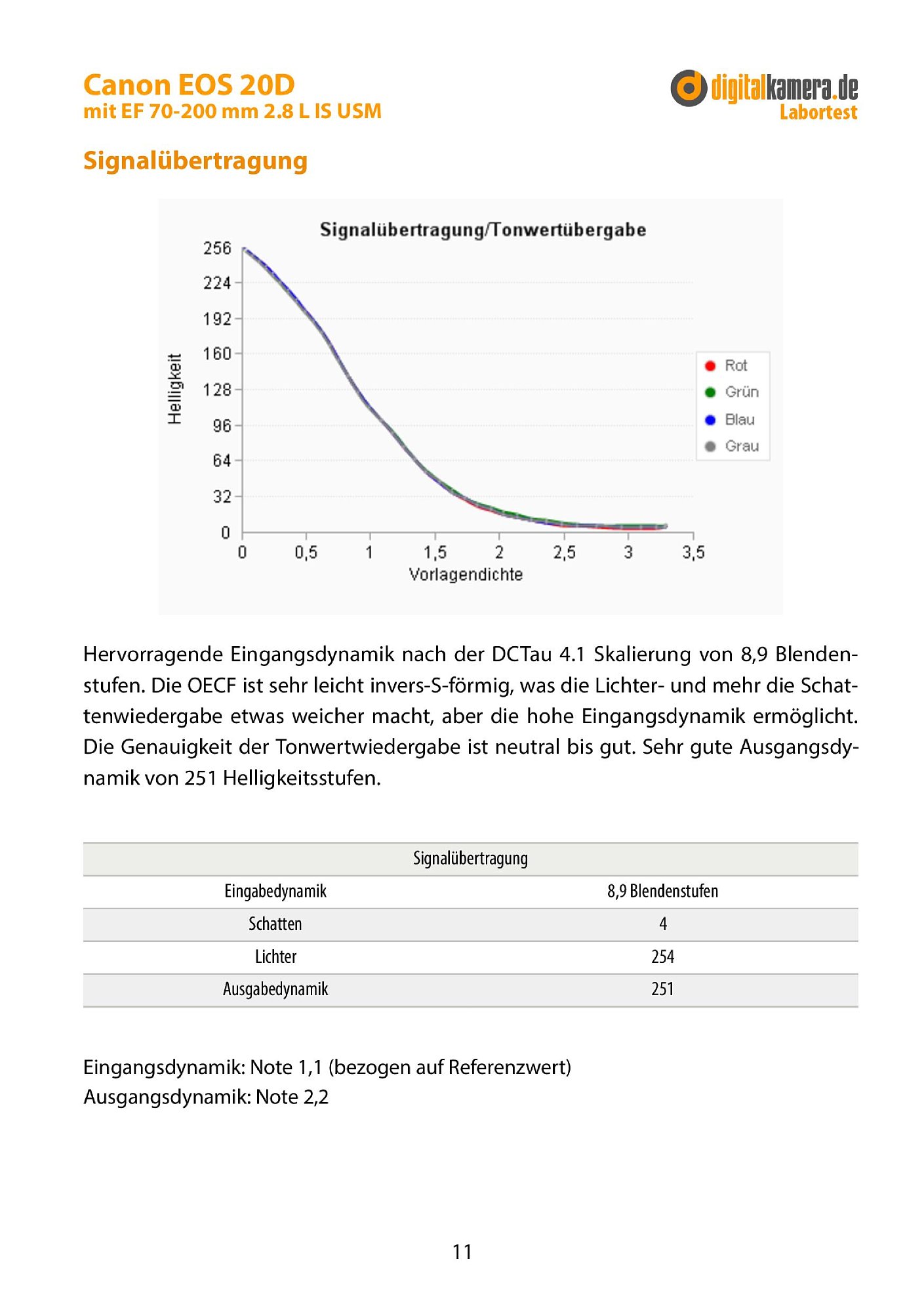 Canon EOS 20D
mit EF 70-200 mm 2.8 L IS USM

digitalkamera.de
Labortest

Signalübertragung

Signalübertragung/Tonwertübergabe

Helligkeit

256
224
192
160
128
96
64
32
0

0 0,5 1 1,5 2 2,5 3 3,5
Vorlagendichte

Rot
Grün
Blau
Grau

Hervorragende Eingangsdynamik nach der DCTau 4.1 Skalierung von 8,9 Blendenstufen. Die OECF ist sehr leicht invers-S-förmig, was die Lichter- und mehr die Schattenwiedergabe etwas weicher macht, aber die hohe Eingangsdynamik ermöglicht. Die Genauigkeit der Tonwertwiedergabe ist neutral bis gut. Sehr gute Ausgangsdynamik von 251 Helligkeitsstufen.

| Signalübertragung | |
|---|---|
| Eingabedynamik | 8,9 Blendenstufen |
| Schatten | 4 |
| Lichter | 254 |
| Ausgabedynamik | 251 |

Eingangsdynamik: Note 1,1 (bezogen auf Referenzwert)
Ausgangsdynamik: Note 2,2

11